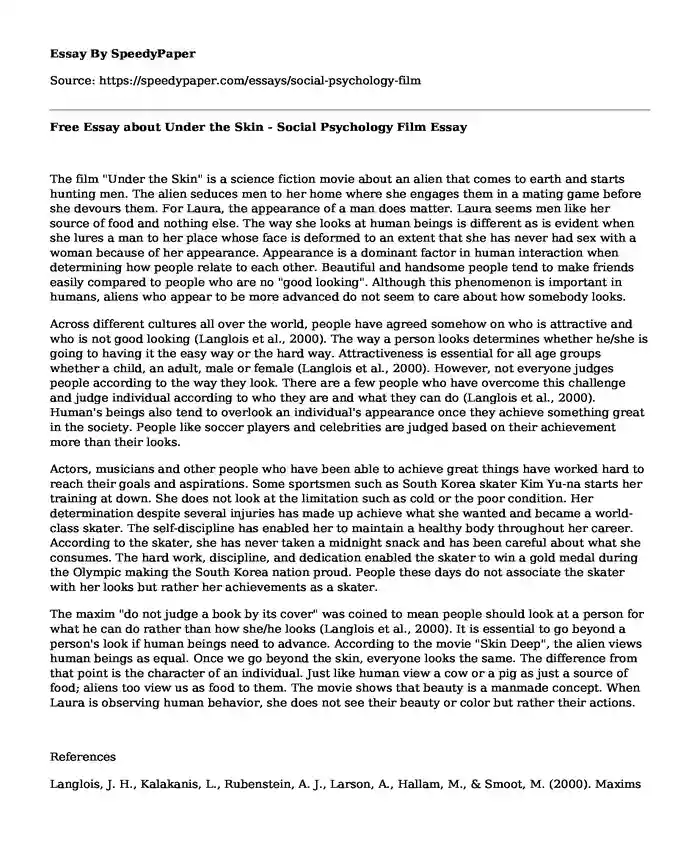 **Essay By SpeedyPaper**

Source: https://speedypaper.com/essays/social-psychology-film

**Free Essay about Under the Skin - Social Psychology Film Essay**

The film "Under the Skin" is a science fiction movie about an alien that comes to earth and starts hunting men. The alien seduces men to her home where she engages them in a mating game before she devours them. For Laura, the appearance of a man does matter. Laura seems men like her source of food and nothing else. The way she looks at human beings is different as is evident when she lures a man to her place whose face is deformed to an extent that she has never had sex with a woman because of her appearance. Appearance is a dominant factor in human interaction when determining how people relate to each other. Beautiful and handsome people tend to make friends easily compared to people who are no "good looking". Although this phenomenon is important in humans, aliens who appear to be more advanced do not seem to care about how somebody looks.

Across different cultures all over the world, people have agreed somehow on who is attractive and who is not good looking (Langlois et al., 2000). The way a person looks determines whether he/she is going to having it the easy way or the hard way. Attractiveness is essential for all age groups whether a child, an adult, male or female (Langlois et al., 2000). However, not everyone judges people according to the way they look. There are a few people who have overcome this challenge and judge individual according to who they are and what they can do (Langlois et al., 2000). Human's beings also tend to overlook an individual's appearance once they achieve something great in the society. People like soccer players and celebrities are judged based on their achievement more than their looks.

Actors, musicians and other people who have been able to achieve great things have worked hard to reach their goals and aspirations. Some sportsmen such as South Korea skater Kim Yu-na starts her training at down. She does not look at the limitation such as cold or the poor condition. Her determination despite several injuries has made up achieve what she wanted and became a world-class skater. The self-discipline has enabled her to maintain a healthy body throughout her career. According to the skater, she has never taken a midnight snack and has been careful about what she consumes. The hard work, discipline, and dedication enabled the skater to win a gold medal during the Olympic making the South Korea nation proud. People these days do not associate the skater with her looks but rather her achievements as a skater.

The maxim "do not judge a book by its cover" was coined to mean people should look at a person for what he can do rather than how she/he looks (Langlois et al., 2000). It is essential to go beyond a person's look if human beings need to advance. According to the movie "Skin Deep", the alien views human beings as equal. Once we go beyond the skin, everyone looks the same. The difference from that point is the character of an individual. Just like human view a cow or a pig as just a source of food; aliens too view us as food to them. The movie shows that beauty is a manmade concept. When Laura is observing human behavior, she does not see their beauty or color but rather their actions.

References

Langlois, J. H., Kalakanis, L., Rubenstein, A. J., Larson, A., Hallam, M., & Smoot, M. (2000). Maxims